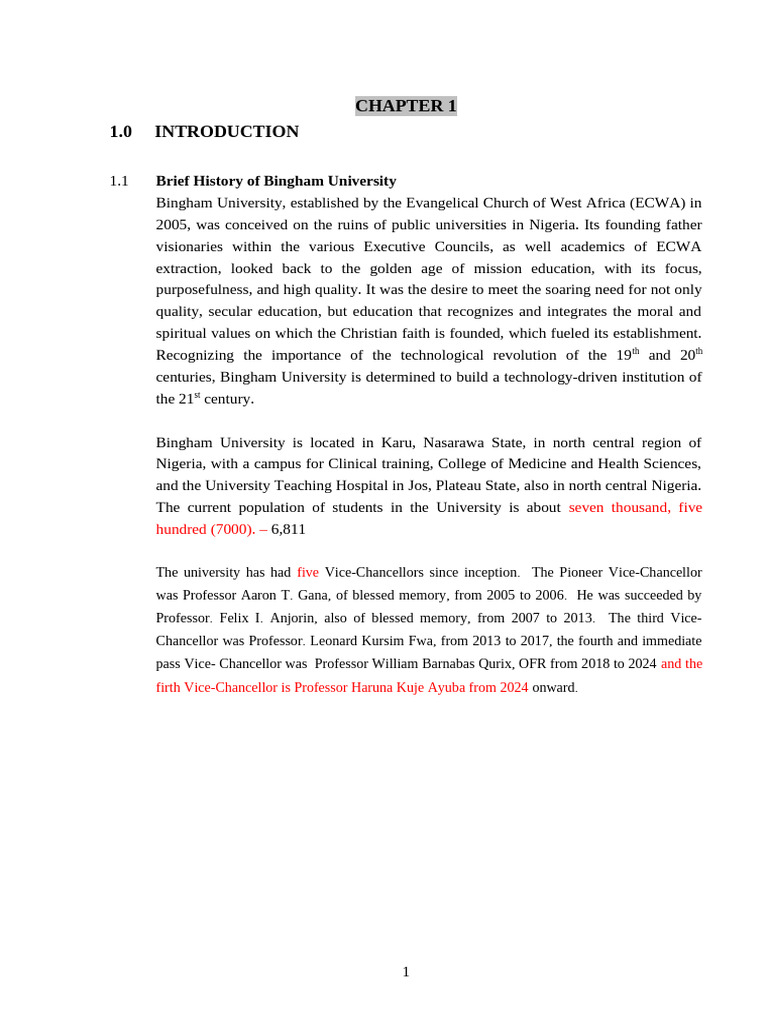 CHAPTER 1

1.0 INTRODUCTION

1.1 Brief History of Bingham University

Bingham University, established by the Evangelical Church of West Africa (ECWA) in 2005, was conceived on the ruins of public universities in Nigeria. Its founding father visionaries within the various Executive Councils, as well academics of ECWA extraction, looked back to the golden age of mission education, with its focus, purposefulness, and high quality. It was the desire to meet the soaring need for not only quality, secular education, but education that recognizes and integrates the moral and spiritual values on which the Christian faith is founded, which fueled its establishment. Recognizing the importance of the technological revolution of the 19$^{th}$ and 20$^{th}$ centuries, Bingham University is determined to build a technology-driven institution of the 21$^{st}$ century.

Bingham University is located in Karu, Nasarawa State, in north central region of Nigeria, with a campus for Clinical training, College of Medicine and Health Sciences, and the University Teaching Hospital in Jos, Plateau State, also in north central Nigeria. The current population of students in the University is about seven thousand, five hundred (7000). – 6,811

The university has had five Vice-Chancellors since inception. The Pioneer Vice-Chancellor was Professor Aaron T. Gana, of blessed memory, from 2005 to 2006. He was succeeded by Professor. Felix I. Anjorin, also of blessed memory, from 2007 to 2013. The third Vice-Chancellor was Professor. Leonard Kursim Fwa, from 2013 to 2017, the fourth and immediate pass Vice- Chancellor was Professor William Barnabas Qurix, OFR from 2018 to 2024 and the firth Vice-Chancellor is Professor Haruna Kuje Ayuba from 2024 onward.

1